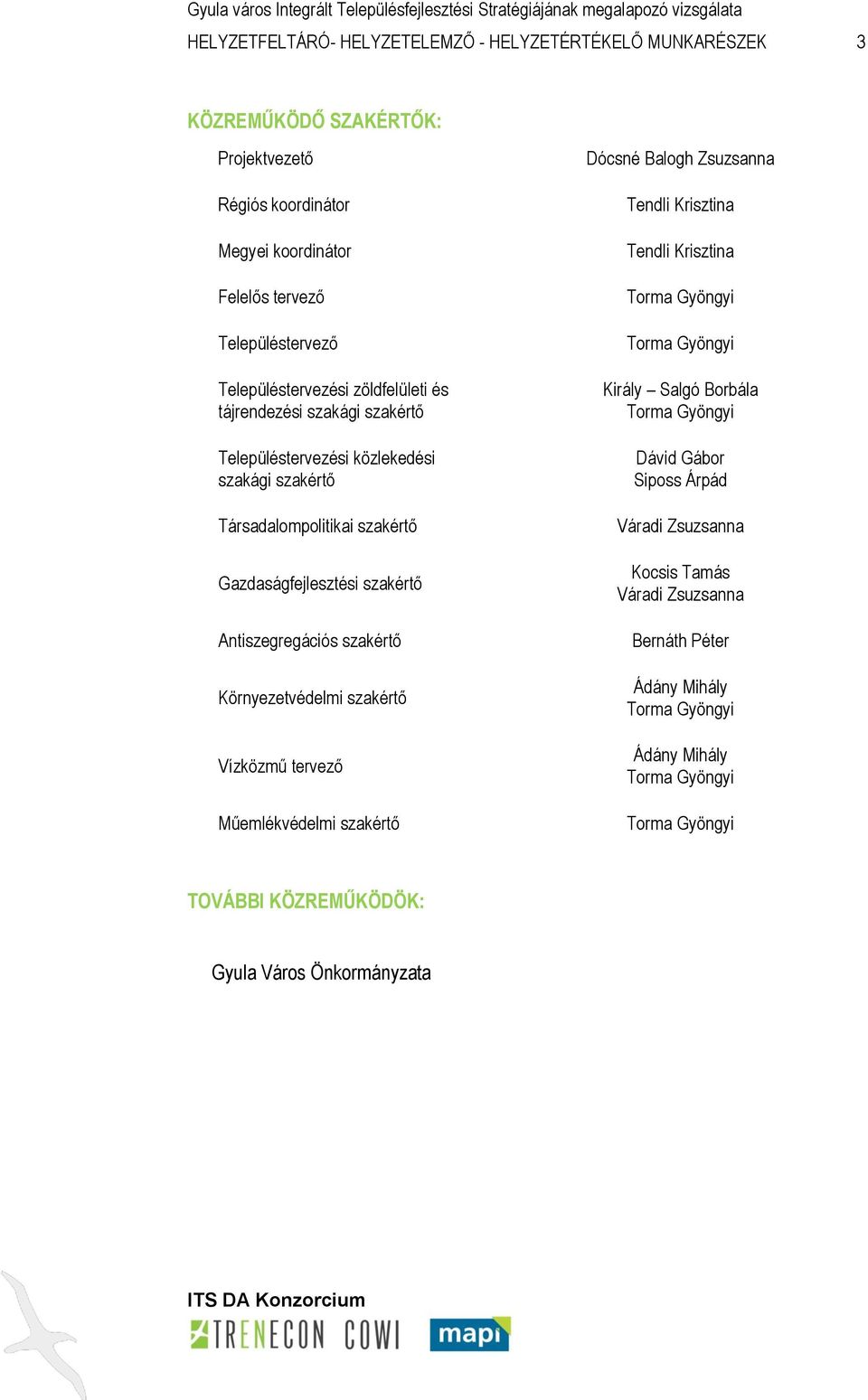 Gyula város Integrált Településfejlesztési Stratégiájának megalapozó vizsgálata
HELYZETFELTÁRÓ- HELYZETELEMZŐ - HELYZETÉRTÉKELŐ MUNKARÉSZEK 3

KÖZREMŰKÖDŐ SZAKÉRTŐK:

| | |
|---|---|
| Projektvezető | Dócsné Balogh Zsuzsanna |
| Régiós koordinátor | Tendli Krisztina |
| Megyei koordinátor | Tendli Krisztina |
| Felelős tervező | Torma Gyöngyi |
| Településtervező | Torma Gyöngyi |
| Településtervezési zöldfelületi és tájrendezési szakági szakértő | Király – Salgó Borbála Torma Gyöngyi |
| Településtervezési közlekedési szakági szakértő | Dávid Gábor Siposs Árpád |
| Társadalompolitikai szakértő | Váradi Zsuzsanna |
| Gazdaságfejlesztési szakértő | Kocsis Tamás Váradi Zsuzsanna |
| Antiszegregációs szakértő | Bernáth Péter |
| Környezetvédelmi szakértő | Ádány Mihály Torma Gyöngyi |
| Vízközmű tervező | Ádány Mihály Torma Gyöngyi |
| Műemlékvédelmi szakértő | Torma Gyöngyi |

TOVÁBBI KÖZREMŰKÖDŐK:

Gyula Város Önkormányzata

ITS DA Konzorcium
TRENECON COWI mapi